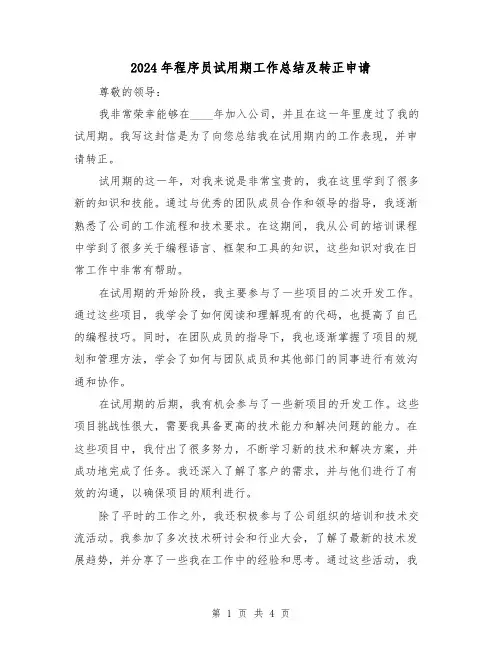 2024年程序员试用期工作总结及转正申请

尊敬的领导：

我非常荣幸能够在____年加入公司，并且在这一年里度过了我的试用期。我写这封信是为了向您总结我在试用期内的工作表现，并申请转正。

试用期的这一年，对我来说是非常宝贵的，我在这里学到了很多新的知识和技能。通过与优秀的团队成员合作和领导的指导，我逐渐熟悉了公司的工作流程和技术要求。在这期间，我从公司的培训课程中学到了很多关于编程语言、框架和工具的知识，这些知识对我在日常工作中非常有帮助。

在试用期的开始阶段，我主要参与了一些项目的二次开发工作。通过这些项目，我学会了如何阅读和理解现有的代码，也提高了自己的编程技巧。同时，在团队成员的指导下，我也逐渐掌握了项目的规划和管理方法，学会了如何与团队成员和其他部门的同事进行有效沟通和协作。

在试用期的后期，我有机会参与了一些新项目的开发工作。这些项目挑战性很大，需要我具备更高的技术能力和解决问题的能力。在这些项目中，我付出了很多努力，不断学习新的技术和解决方案，并成功地完成了任务。我还深入了解了客户的需求，并与他们进行了有效的沟通，以确保项目的顺利进行。

除了平时的工作之外，我还积极参与了公司组织的培训和技术交流活动。我参加了多次技术研讨会和行业大会，了解了最新的技术发展趋势，并分享了一些我在工作中的经验和思考。通过这些活动，我

第 1 页 共 4 页